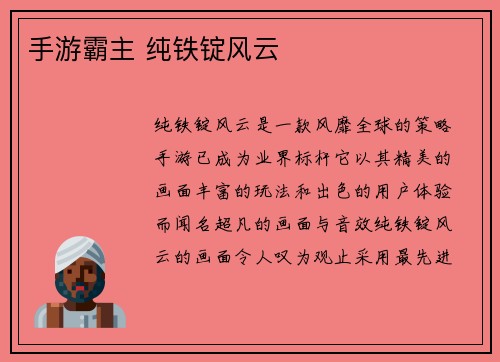 手游霸主 纯铁锭风云

纯铁锭风云是一款风靡全球的策略手游已成为业界标杆它以其精美的画面丰富的玩法和出色的用户体验而闻名超凡的画面与音效纯铁锭风云的画面令人叹为观止采用最先进